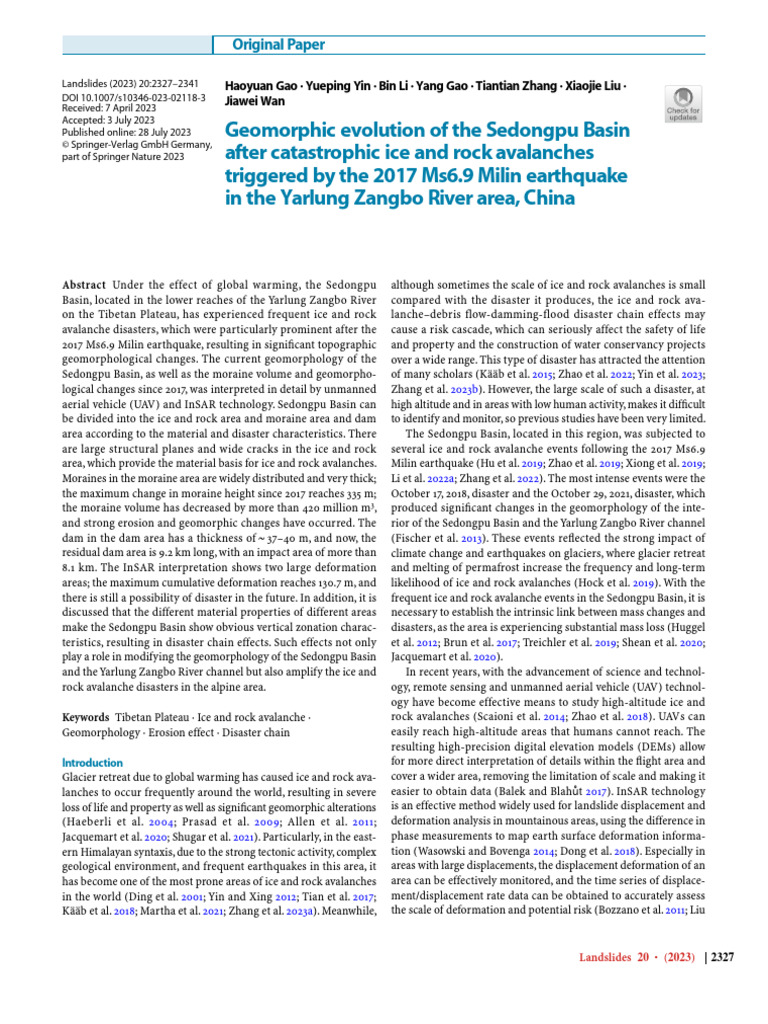 Original Paper

Landslides (2023) 20:2327–2341
DOI 10.1007/s10346-023-02118-3
Received: 7 April 2023
Accepted: 3 July 2023
Published online: 28 July 2023
© Springer-Verlag GmbH Germany, part of Springer Nature 2023

Haoyuan Gao · Yueping Yin · Bin Li · Yang Gao · Tiantian Zhang · Xiaojie Liu · Jiawei Wan

Check for updates

Geomorphic evolution of the Sedongpu Basin after catastrophic ice and rock avalanches triggered by the 2017 Ms6.9 Milin earthquake in the Yarlung Zangbo River area, China

Abstract Under the effect of global warming, the Sedongpu Basin, located in the lower reaches of the Yarlung Zangbo River on the Tibetan Plateau, has experienced frequent ice and rock avalanche disasters, which were particularly prominent after the 2017 Ms6.9 Milin earthquake, resulting in significant topographic geomorphological changes. The current geomorphology of the Sedongpu Basin, as well as the moraine volume and geomorphological changes since 2017, was interpreted in detail by unmanned aerial vehicle (UAV) and InSAR technology. Sedongpu Basin can be divided into the ice and rock area and moraine area and dam area according to the material and disaster characteristics. There are large structural planes and wide cracks in the ice and rock area, which provide the material basis for ice and rock avalanches. Moraines in the moraine area are widely distributed and very thick; the maximum change in moraine height since 2017 reaches 335 m; the moraine volume has decreased by more than 420 million m³, and strong erosion and geomorphic changes have occurred. The dam in the dam area has a thickness of ~ 37–40 m, and now, the residual dam area is 9.2 km long, with an impact area of more than 8.1 km. The InSAR interpretation shows two large deformation areas; the maximum cumulative deformation reaches 130.7 m, and there is still a possibility of disaster in the future. In addition, it is discussed that the different material properties of different areas make the Sedongpu Basin show obvious vertical zonation characteristics, resulting in disaster chain effects. Such effects not only play a role in modifying the geomorphology of the Sedongpu Basin and the Yarlung Zangbo River channel but also amplify the ice and rock avalanche disasters in the alpine area.

Keywords Tibetan Plateau · Ice and rock avalanche · Geomorphology · Erosion effect · Disaster chain

Introduction
Glacier retreat due to global warming has caused ice and rock avalanches to occur frequently around the world, resulting in severe loss of life and property as well as significant geomorphic alterations (Haeberli et al. 2004; Prasad et al. 2009; Allen et al. 2011; Jacquemart et al. 2020; Shugar et al. 2021). Particularly, in the eastern Himalayan syntaxis, due to the strong tectonic activity, complex geological environment, and frequent earthquakes in this area, it has become one of the most prone areas of ice and rock avalanches in the world (Ding et al. 2001; Yin and Xing 2012; Tian et al. 2017; Kääb et al. 2018; Martha et al. 2021; Zhang et al. 2023a). Meanwhile, although sometimes the scale of ice and rock avalanches is small compared with the disaster it produces, the ice and rock avalanche–debris flow-damming-flood disaster chain effects may cause a risk cascade, which can seriously affect the safety of life and property and the construction of water conservancy projects over a wide range. This type of disaster has attracted the attention of many scholars (Kääb et al. 2015; Zhao et al. 2022; Yin et al. 2023; Zhang et al. 2023b). However, the large scale of such a disaster, at high altitude and in areas with low human activity, makes it difficult to identify and monitor, so previous studies have been very limited.

The Sedongpu Basin, located in this region, was subjected to several ice and rock avalanche events following the 2017 Ms6.9 Milin earthquake (Hu et al. 2019; Zhao et al. 2019; Xiong et al. 2019; Li et al. 2022a; Zhang et al. 2022). The most intense events were the October 17, 2018, disaster and the October 29, 2021, disaster, which produced significant changes in the geomorphology of the interior of the Sedongpu Basin and the Yarlung Zangbo River channel (Fischer et al. 2013). These events reflected the strong impact of climate change and earthquakes on glaciers, where glacier retreat and melting of permafrost increase the frequency and long-term likelihood of ice and rock avalanches (Hock et al. 2019). With the frequent ice and rock avalanche events in the Sedongpu Basin, it is necessary to establish the intrinsic link between mass changes and disasters, as the area is experiencing substantial mass loss (Huggel et al. 2012; Brun et al. 2017; Treichler et al. 2019; Shean et al. 2020; Jacquemart et al. 2020).

In recent years, with the advancement of science and technology, remote sensing and unmanned aerial vehicle (UAV) technology have become effective means to study high-altitude ice and rock avalanches (Scaioni et al. 2014; Zhao et al. 2018). UAVs can easily reach high-altitude areas that humans cannot reach. The resulting high-precision digital elevation models (DEMs) allow for more direct interpretation of details within the flight area and cover a wider area, removing the limitation of scale and making it easier to obtain data (Balek and Blahůt 2017). InSAR technology is an effective method widely used for landslide displacement and deformation analysis in mountainous areas, using the difference in phase measurements to map earth surface deformation information (Wasowski and Bovenga 2014; Dong et al. 2018). Especially in areas with large displacements, the displacement deformation of an area can be effectively monitored, and the time series of displacement/displacement rate data can be obtained to accurately assess the scale of deformation and potential risk (Bozzano et al. 2011; Liu

Landslides 20 · (2023) | 2327